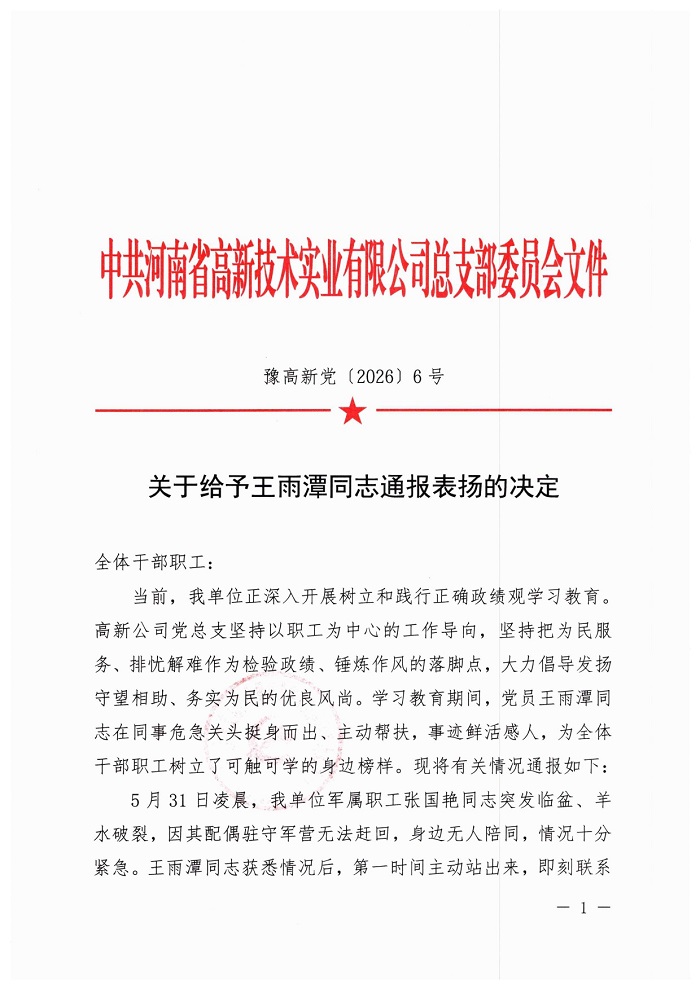 中共河南省高新技术实业有限公司总支部委员会文件

豫高新党〔2026〕6号

关于给予王雨潭同志通报表扬的决定

全体干部职工：

当前，我单位正深入开展树立和践行正确政绩观学习教育。高新公司党总支坚持以职工为中心的工作导向，坚持把为民服务、排忧解难作为检验政绩、锤炼作风的落脚点，大力倡导发扬守望相助、务实为民的优良风尚。学习教育期间，党员王雨潭同志在同事危急关头挺身而出、主动帮扶，事迹鲜活感人，为全体干部职工树立了可触可学的身边榜样。现将有关情况通报如下：

5月31日凌晨，我单位军属职工张国艳同志突发临盆、羊水破裂，因其配偶驻守军营无法赶回，身边无人陪同，情况十分紧急。王雨潭同志获悉情况后，第一时间主动站出来，即刻联系

— 1 —